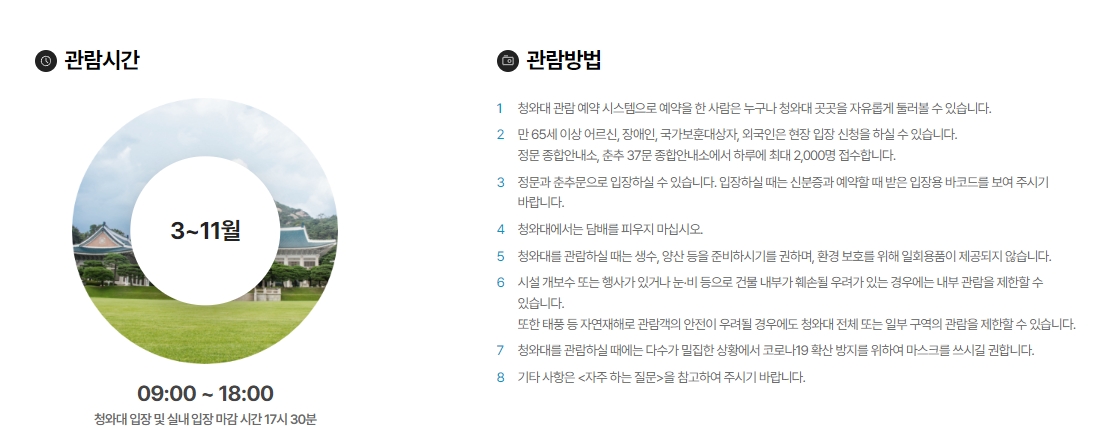 관람시간

3~11월

09:00 ~ 18:00
청와대 입장 및 실내 입장 마감 시간 17시 30분

관람방법

1 청와대 관람 예약 시스템으로 예약을 한 사람은 누구나 청와대 곳곳을 자유롭게 둘러볼 수 있습니다.

2 만 65세 이상 어르신, 장애인, 국가보훈대상자, 외국인은 현장 입장 신청을 하실 수 있습니다.
정문 종합안내소, 춘추 37문 종합안내소에서 하루에 최대 2,000명 접수합니다.

3 정문과 춘추문으로 입장하실 수 있습니다. 입장하실 때는 신분증과 예약할 때 받은 입장용 바코드를 보여 주시기 바랍니다.

4 청와대에서는 담배를 피우지 마십시오.

5 청와대를 관람하실 때는 생수, 양산 등을 준비하시기를 권하며, 환경 보호를 위해 일회용품이 제공되지 않습니다.

6 시설 개보수 또는 행사가 있거나 눈·비 등으로 건물 내부가 훼손될 우려가 있는 경우에는 내부 관람을 제한할 수 있습니다.
또한 태풍 등 자연재해로 관람객의 안전이 우려될 경우에도 청와대 전체 또는 일부 구역의 관람을 제한할 수 있습니다.

7 청와대를 관람하실 때에는 다수가 밀집한 상황에서 코로나19 확산 방지를 위하여 마스크를 쓰시길 권합니다.

8 기타 사항은 <자주 하는 질문>을 참고하여 주시기 바랍니다.